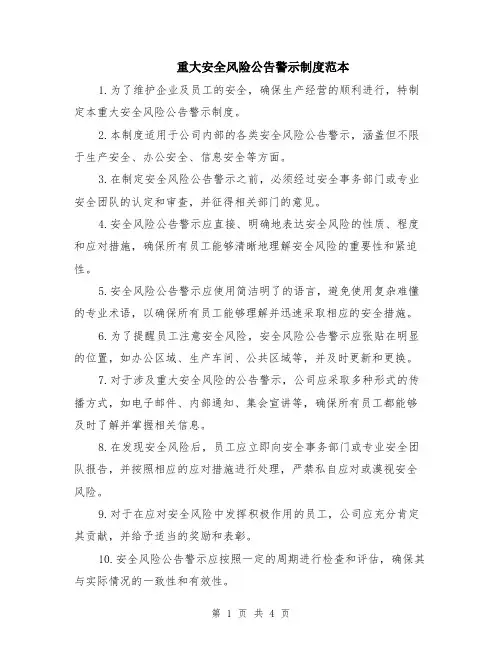 重大安全风险公告警示制度范本

1.为了维护企业及员工的安全，确保生产经营的顺利进行，特制定本重大安全风险公告警示制度。

2.本制度适用于公司内部的各类安全风险公告警示，涵盖但不限于生产安全、办公安全、信息安全等方面。

3.在制定安全风险公告警示之前，必须经过安全事务部门或专业安全团队的认定和审查，并征得相关部门的意见。

4.安全风险公告警示应直接、明确地表达安全风险的性质、程度和应对措施，确保所有员工能够清晰地理解安全风险的重要性和紧迫性。

5.安全风险公告警示应使用简洁明了的语言，避免使用复杂难懂的专业术语，以确保所有员工能够理解并迅速采取相应的安全措施。

6.为了提醒员工注意安全风险，安全风险公告警示应张贴在明显的位置，如办公区域、生产车间、公共区域等，并及时更新和更换。

7.对于涉及重大安全风险的公告警示，公司应采取多种形式的传播方式，如电子邮件、内部通知、集会宣讲等，确保所有员工都能够及时了解并掌握相关信息。

8.在发现安全风险后，员工应立即向安全事务部门或专业安全团队报告，并按照相应的应对措施进行处理，严禁私自应对或漠视安全风险。

9.对于在应对安全风险中发挥积极作用的员工，公司应充分肯定其贡献，并给予适当的奖励和表彰。

10.安全风险公告警示应按照一定的周期进行检查和评估，确保其与实际情况的一致性和有效性。

第 1 页 共 4 页